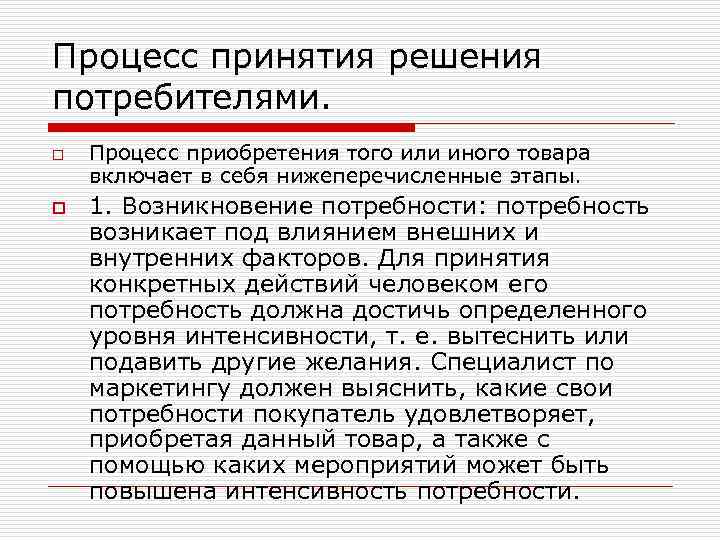 Процесс принятия решения потребителями.

Процесс приобретения того или иного товара включает в себя нижеперечисленные этапы.

1. Возникновение потребности: потребность возникает под влиянием внешних и внутренних факторов. Для принятия конкретных действий человеком его потребность должна достичь определенного уровня интенсивности, т. е. вытеснить или подавить другие желания. Специалист по маркетингу должен выяснить, какие свои потребности покупатель удовлетворяет, приобретая данный товар, а также с помощью каких мероприятий может быть повышена интенсивность потребности.